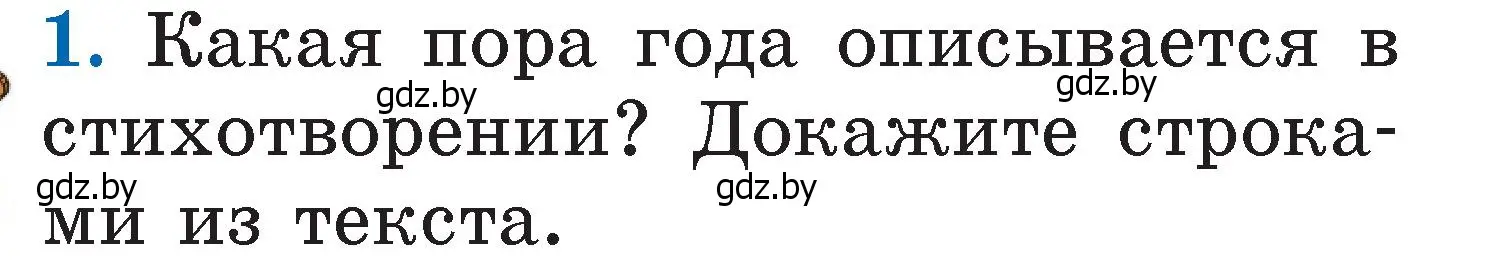 1. Какая пора года описывается в стихотворении? Докажите строками из текста.

gdz.by gdz.by gdz.by gdz.by